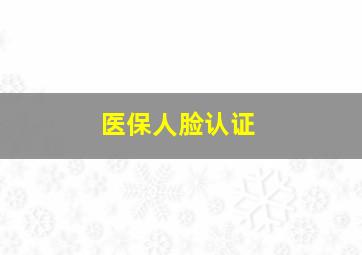 医保人脸认证